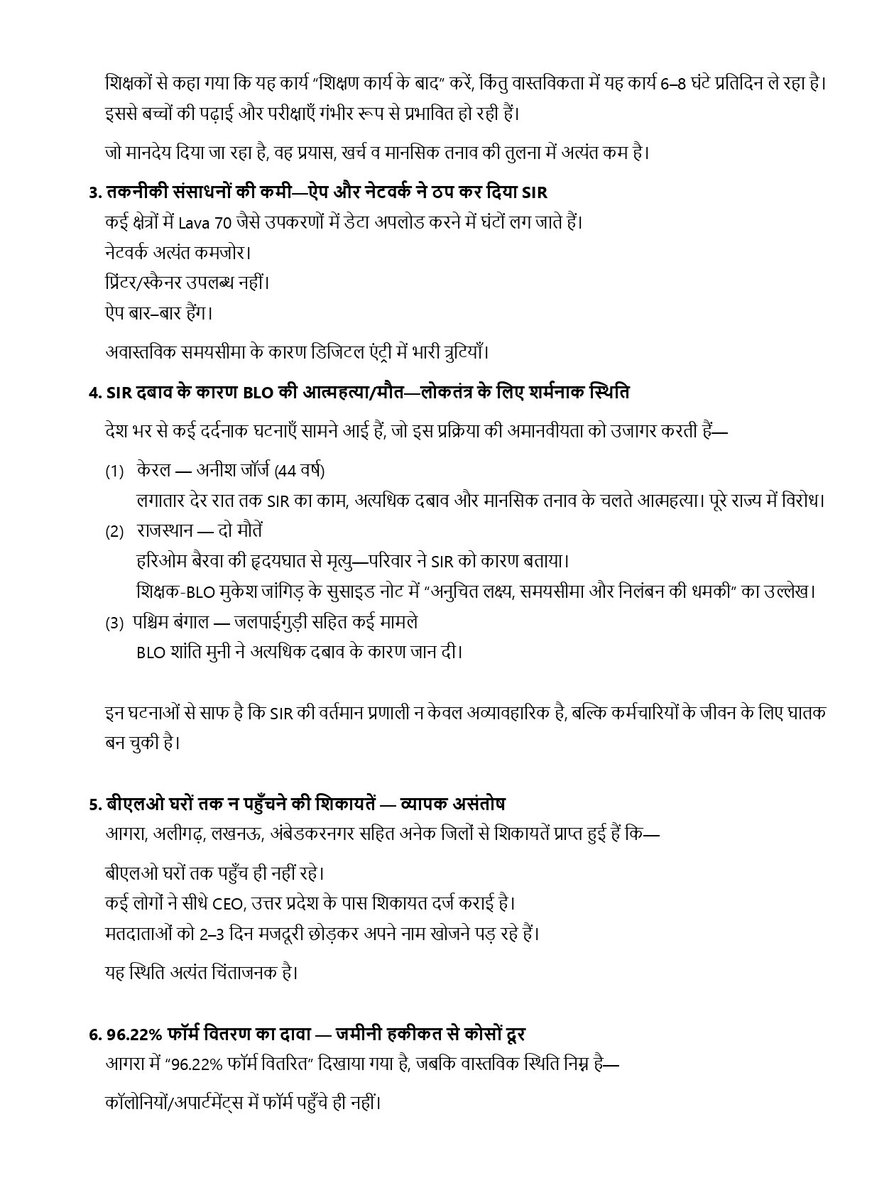 शिक्षकों से कहा गया कि यह कार्य "शिक्षण कार्य के बाद" करें, किंतु वास्तविकता में यह कार्य 6–8 घंटे प्रतिदिन ले रहा है। इससे बच्चों की पढ़ाई और परीक्षाएँ गंभीर रूप से प्रभावित हो रही हैं।

जो मानदेय दिया जा रहा है, वह प्रयास, खर्च व मानसिक तनाव की तुलना में अत्यंत कम है।

3. तकनीकी संसाधनों की कमी—ऐप और नेटवर्क ने ठप कर दिया SIR
कई क्षेत्रों में Lava 70 जैसे उपकरणों में डेटा अपलोड करने में घंटों लग जाते हैं।
नेटवर्क अत्यंत कमजोर।
प्रिंटर/स्कैनर उपलब्ध नहीं।
ऐप बार–बार हैंग।

अवास्तविक समयसीमा के कारण डिजिटल एंट्री में भारी त्रुटियाँ।

4. SIR दबाव के कारण BLO की आत्महत्या/मौत—लोकतंत्र के लिए शर्मनाक स्थिति
देश भर से कई दर्दनाक घटनाएँ सामने आई हैं, जो इस प्रक्रिया की अमानवीयता को उजागर करती हैं—

(1) केरल — अनीश जॉर्ज (44 वर्ष)
लगातार देर रात तक SIR का काम, अत्यधिक दबाव और मानसिक तनाव के चलते आत्महत्या। पूरे राज्य में विरोध।
(2) राजस्थान — दो मौतें
हरिओम बैरवा की हृदयघात से मृत्यु—परिवार ने SIR को कारण बताया।
शिक्षक-BLO मुकेश जांगिड़ के सुसाइड नोट में "अनुचित लक्ष्य, समयसीमा और निलंबन की धमकी" का उल्लेख।
(3) पश्चिम बंगाल — जलपाईगुड़ी सहित कई मामले
BLO शांति मुनी ने अत्यधिक दबाव के कारण जान दी।

इन घटनाओं से साफ है कि SIR की वर्तमान प्रणाली न केवल अव्यावहारिक है, बल्कि कर्मचारियों के जीवन के लिए घातक बन चुकी है।

5. बीएलओ घरों तक न पहुँचने की शिकायतें — व्यापक असंतोष
आगरा, अलीगढ़, लखनऊ, अंबेडकरनगर सहित अनेक जिलों से शिकायतें प्राप्त हुई हैं कि—

बीएलओ घरों तक पहुँच ही नहीं रहे।
कई लोगों ने सीधे CEO, उत्तर प्रदेश के पास शिकायत दर्ज कराई है।
मतदाताओं को 2–3 दिन मजदूरी छोड़कर अपने नाम खोजने पड़ रहे हैं।

यह स्थिति अत्यंत चिंताजनक है।

6. 96.22% फॉर्म वितरण का दावा — जमीनी हकीकत से कोसों दूर
आगरा में "96.22% फॉर्म वितरित" दिखाया गया है, जबकि वास्तविक स्थिति निम्न है—

कॉलोनियों/अपार्टमेंट्स में फॉर्म पहुँचे ही नहीं।